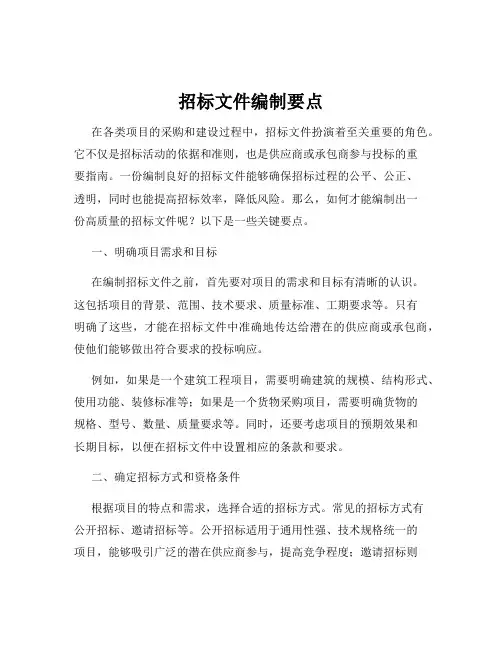 招标文件编制要点

在各类项目的采购和建设过程中，招标文件扮演着至关重要的角色。它不仅是招标活动的依据和准则，也是供应商或承包商参与投标的重要指南。一份编制良好的招标文件能够确保招标过程的公平、公正、透明，同时也能提高招标效率，降低风险。那么，如何才能编制出一份高质量的招标文件呢？以下是一些关键要点。

一、明确项目需求和目标

在编制招标文件之前，首先要对项目的需求和目标有清晰的认识。这包括项目的背景、范围、技术要求、质量标准、工期要求等。只有明确了这些，才能在招标文件中准确地传达给潜在的供应商或承包商，使他们能够做出符合要求的投标响应。

例如，如果是一个建筑工程项目，需要明确建筑的规模、结构形式、使用功能、装修标准等；如果是一个货物采购项目，需要明确货物的规格、型号、数量、质量要求等。同时，还要考虑项目的预期效果和长期目标，以便在招标文件中设置相应的条款和要求。

二、确定招标方式和资格条件

根据项目的特点和需求，选择合适的招标方式。常见的招标方式有公开招标、邀请招标等。公开招标适用于通用性强、技术规格统一的项目，能够吸引广泛的潜在供应商参与，提高竞争程度；邀请招标则